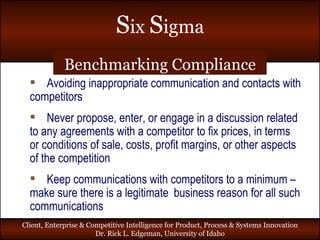 Six Sigma

Benchmarking Compliance

▪ Avoiding inappropriate communication and contacts with competitors

▪ Never propose, enter, or engage in a discussion related to any agreements with a competitor to fix prices, in terms or conditions of sale, costs, profit margins, or other aspects of the competition

▪ Keep communications with competitors to a minimum – make sure there is a legitimate business reason for all such communications

Client, Enterprise & Competitive Intelligence for Product, Process & Systems Innovation
Dr. Rick L. Edgeman, University of Idaho